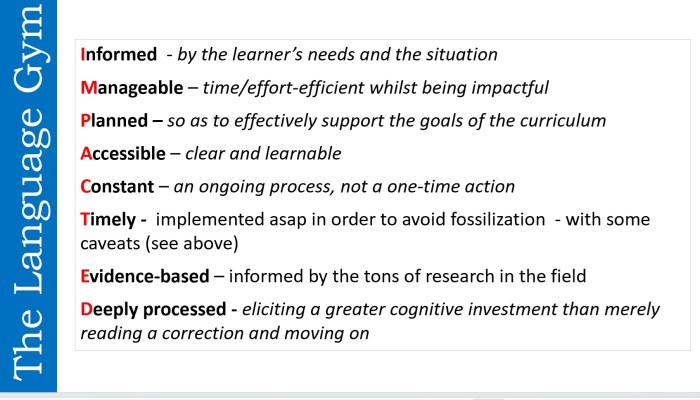 The Language Gym

Informed - by the learner's needs and the situation

Manageable – time/effort-efficient whilst being impactful

Planned – so as to effectively support the goals of the curriculum

Accessible – clear and learnable

Constant – an ongoing process, not a one-time action

Timely - implemented asap in order to avoid fossilization - with some caveats (see above)

Evidence-based – informed by the tons of research in the field

Deeply processed - eliciting a greater cognitive investment than merely reading a correction and moving on